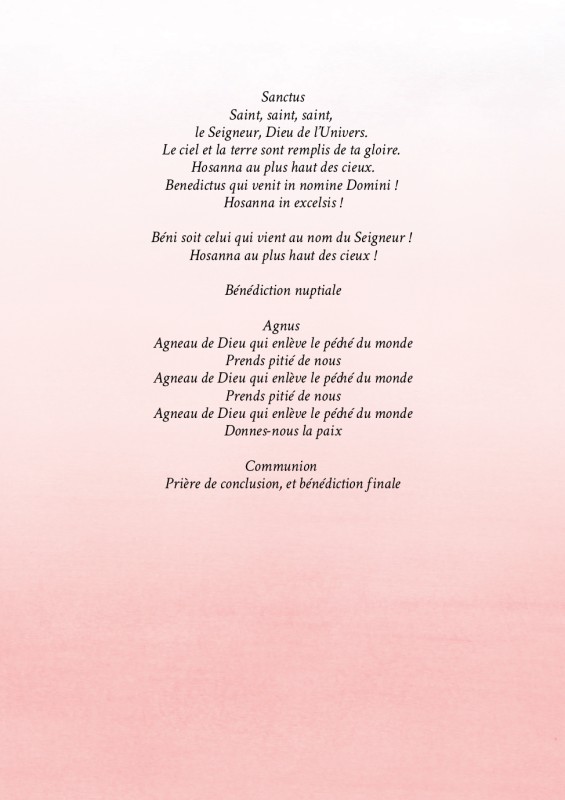 Sanctus
Saint, saint, saint,
le Seigneur, Dieu de l'Univers.
Le ciel et la terre sont remplis de ta gloire.
Hosanna au plus haut des cieux.
Benedictus qui venit in nomine Domini !
Hosanna in excelsis !

Béni soit celui qui vient au nom du Seigneur !
Hosanna au plus haut des cieux !

Bénédiction nuptiale

Agnus
Agneau de Dieu qui enlève le péché du monde
Prends pitié de nous
Agneau de Dieu qui enlève le péché du monde
Prends pitié de nous
Agneau de Dieu qui enlève le péché du monde
Donnes-nous la paix

Communion
Prière de conclusion, et bénédiction finale